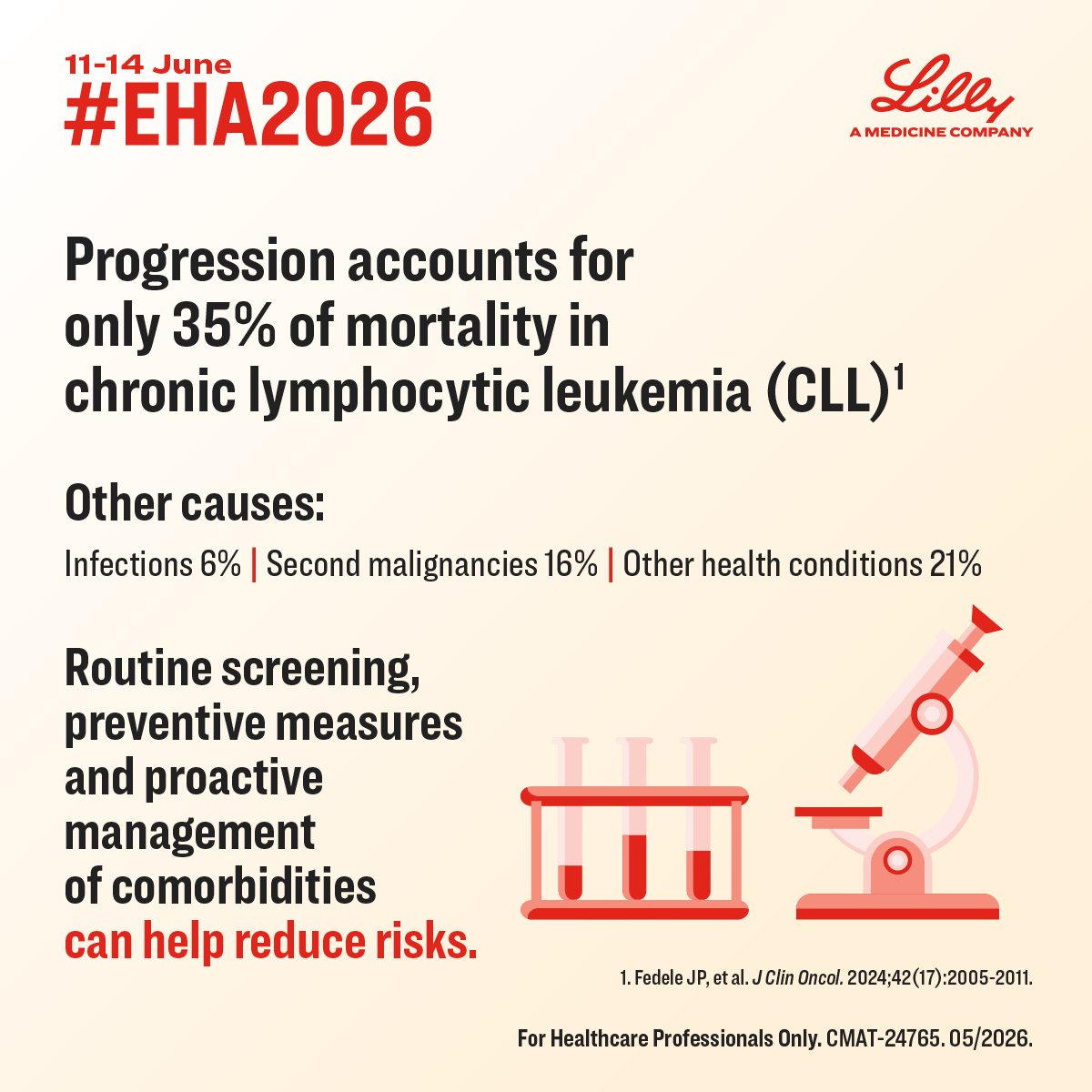 11-14 June
#EHA2026

Lilly
A MEDICINE COMPANY

Progression accounts for only 35% of mortality in chronic lymphocytic leukemia (CLL)$^1$

Other causes:

Infections 6% | Second malignancies 16% | Other health conditions 21%

Routine screening, preventive measures and proactive management of comorbidities can help reduce risks.

1. Fedele JP, et al. J Clin Oncol. 2024;42(17):2005-2011.

For Healthcare Professionals Only. CMAT-24765. 05/2026.